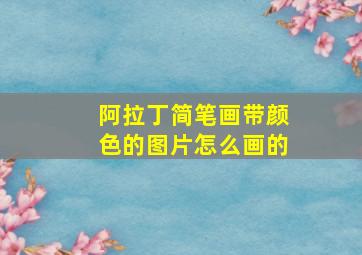 阿拉丁简笔画带颜色的图片怎么画的